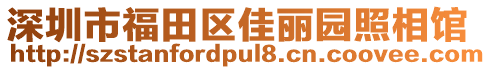 深圳市福田区佳丽园照相馆
http://szstanfordpul8.cn.coovee.com